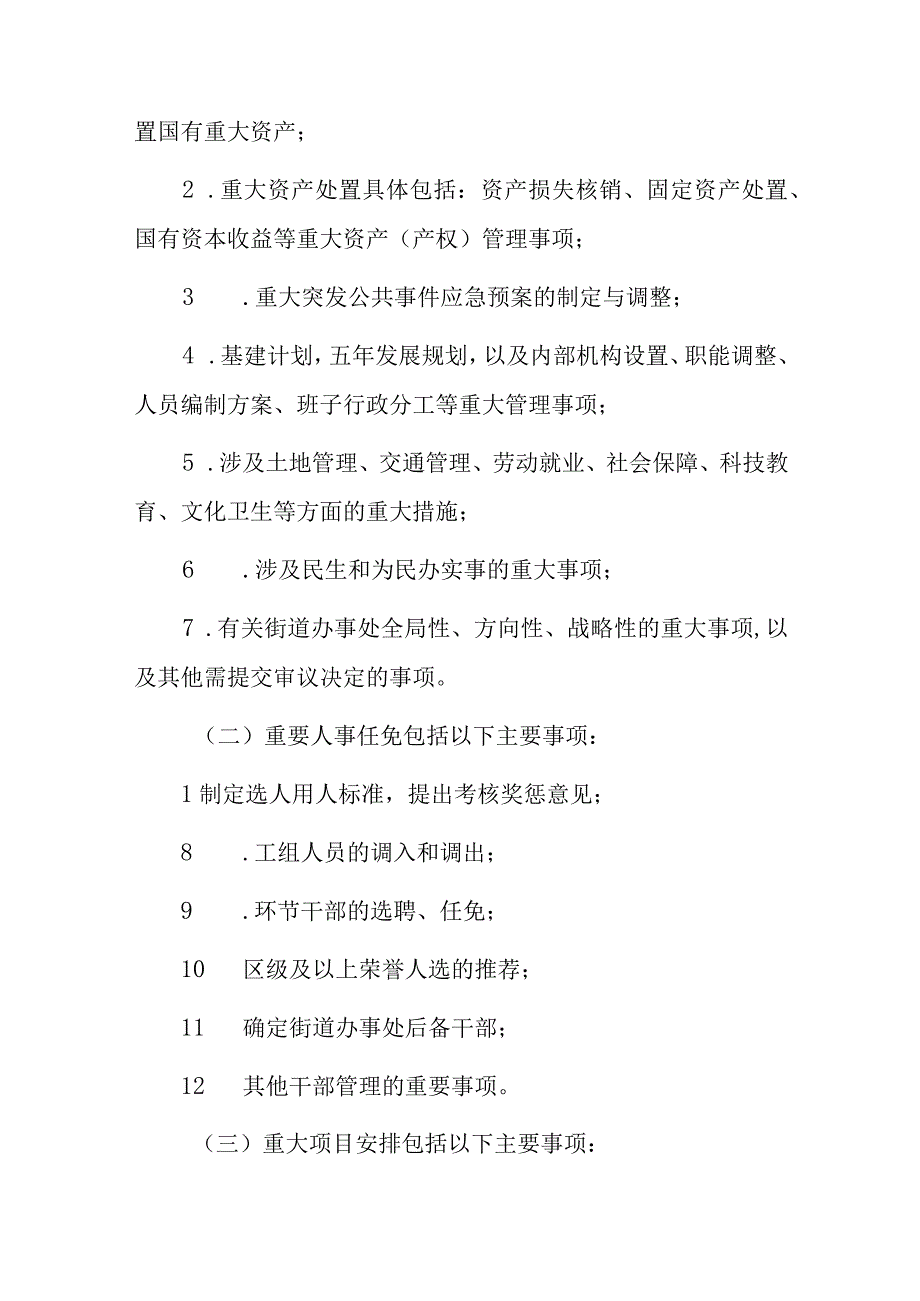 置国有重大资产；

2．重大资产处置具体包括：资产损失核销、固定资产处置、国有资本收益等重大资产（产权）管理事项；

3　．重大突发公共事件应急预案的制定与调整；

4．基建计划，五年发展规划，以及内部机构设置、职能调整、人员编制方案、班子行政分工等重大管理事项；

5．涉及土地管理、交通管理、劳动就业、社会保障、科技教育、文化卫生等方面的重大措施；

6　．涉及民生和为民办实事的重大事项；

7．有关街道办事处全局性、方向性、战略性的重大事项，以及其他需提交审议决定的事项。

（二）重要人事任免包括以下主要事项：

1制定选人用人标准，提出考核奖惩意见；

8　．工组人员的调入和调出；

9　．环节干部的选聘、任免；

10　区级及以上荣誉人选的推荐；

11　确定街道办事处后备干部；

12　其他干部管理的重要事项。

（三）重大项目安排包括以下主要事项：